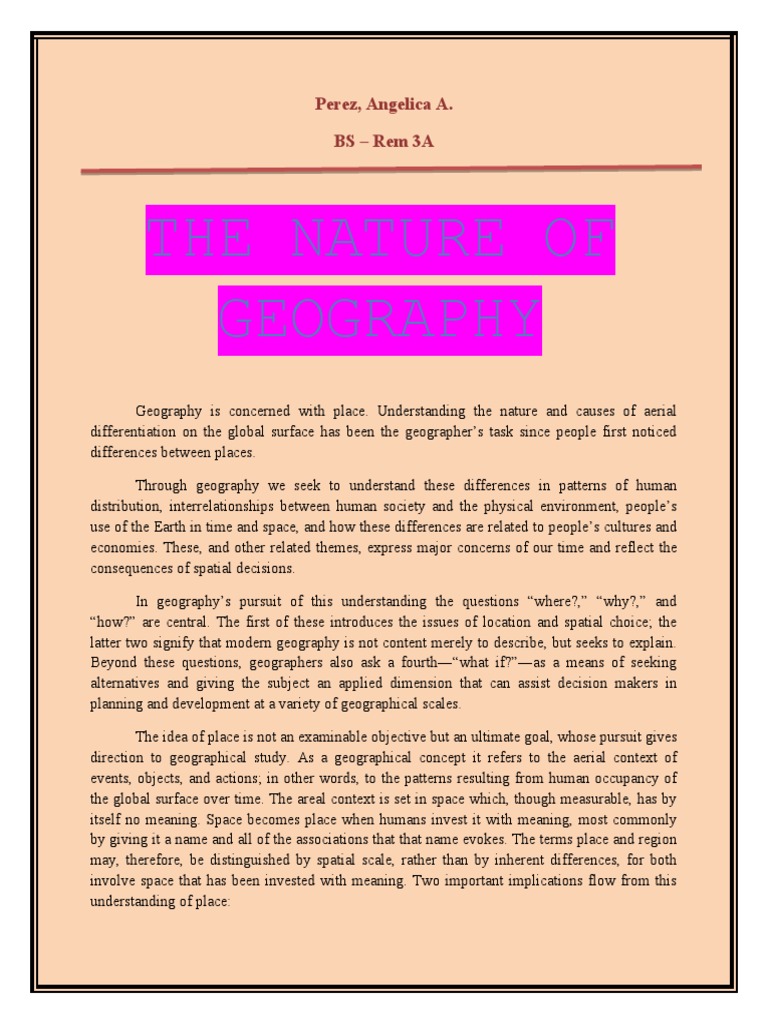 Perez, Angelica A.

BS – Rem 3A

THE NATURE OF GEOGRAPHY

Geography is concerned with place. Understanding the nature and causes of aerial differentiation on the global surface has been the geographer's task since people first noticed differences between places.

Through geography we seek to understand these differences in patterns of human distribution, interrelationships between human society and the physical environment, people's use of the Earth in time and space, and how these differences are related to people's cultures and economies. These, and other related themes, express major concerns of our time and reflect the consequences of spatial decisions.

In geography's pursuit of this understanding the questions "where?," "why?," and "how?" are central. The first of these introduces the issues of location and spatial choice; the latter two signify that modern geography is not content merely to describe, but seeks to explain. Beyond these questions, geographers also ask a fourth—"what if?"—as a means of seeking alternatives and giving the subject an applied dimension that can assist decision makers in planning and development at a variety of geographical scales.

The idea of place is not an examinable objective but an ultimate goal, whose pursuit gives direction to geographical study. As a geographical concept it refers to the aerial context of events, objects, and actions; in other words, to the patterns resulting from human occupancy of the global surface over time. The areal context is set in space which, though measurable, has by itself no meaning. Space becomes place when humans invest it with meaning, most commonly by giving it a name and all of the associations that that name evokes. The terms place and region may, therefore, be distinguished by spatial scale, rather than by inherent differences, for both involve space that has been invested with meaning. Two important implications flow from this understanding of place: